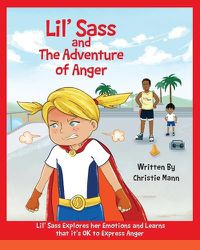 Lil' Sass
and
The Adventure
of Anger

Written By
Christie Mann

Lil' Sass Explores her Emotions and Learns that it's OK to Express Anger